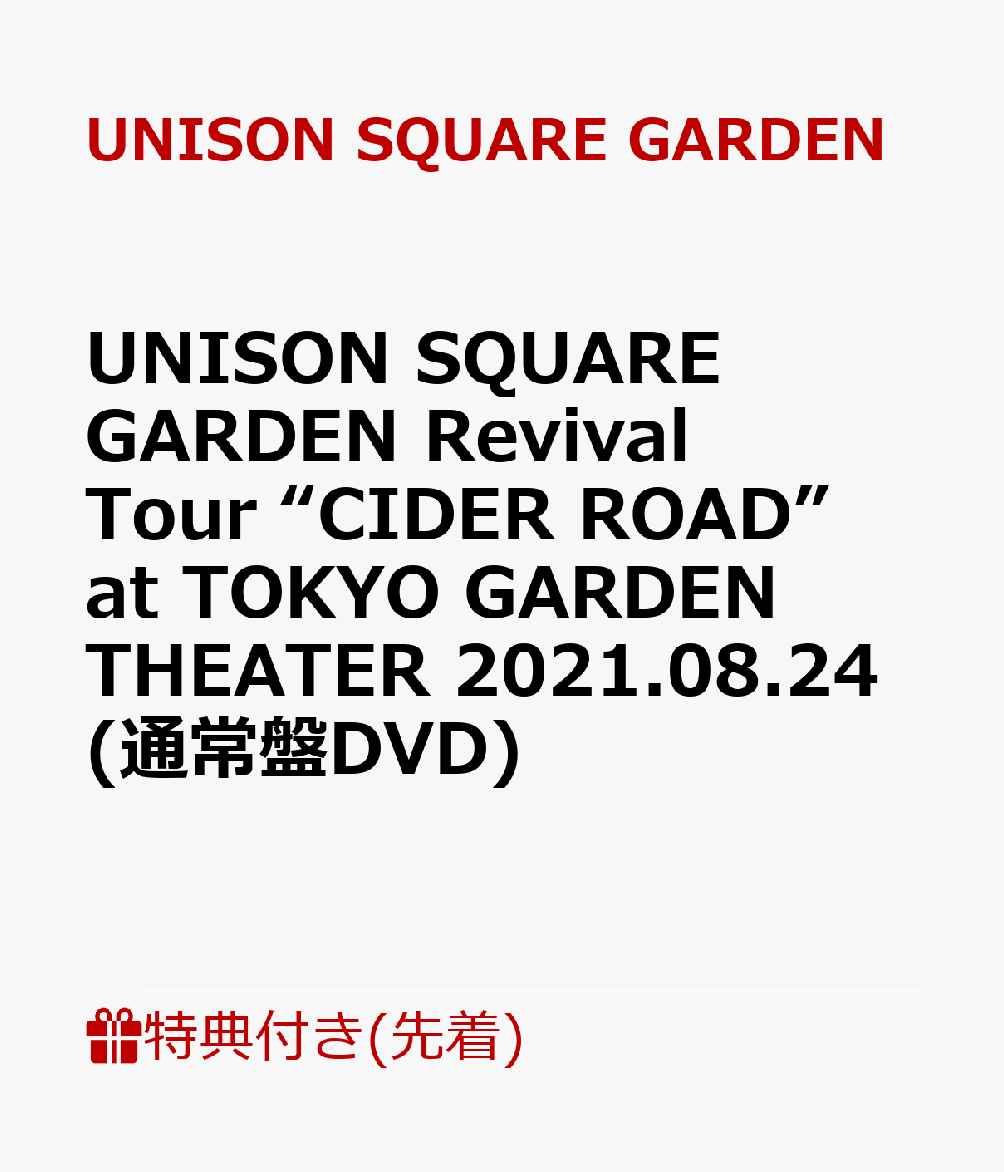 UNISON SQUARE GARDEN

UNISON SQUARE GARDEN Revival Tour “CIDER ROAD” at TOKYO GARDEN THEATER 2021.08.24 (通常盤DVD)

特典付き(先着)